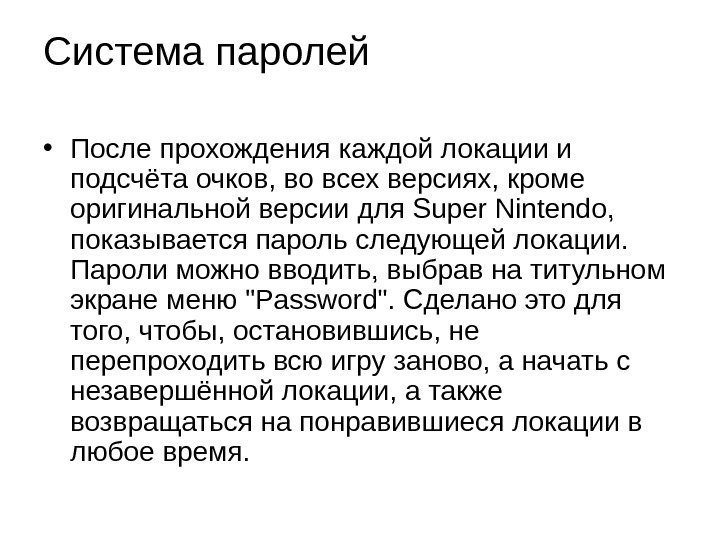 Система паролей

• После прохождения каждой локации и подсчёта очков, во всех версиях, кроме оригинальной версии для Super Nintendo, показывается пароль следующей локации. Пароли можно вводить, выбрав на титульном экране меню "Password". Сделано это для того, чтобы, остановившись, не перепроходить всю игру заново, а начать с незавершённой локации, а также возвращаться на понравившиеся локации в любое время.